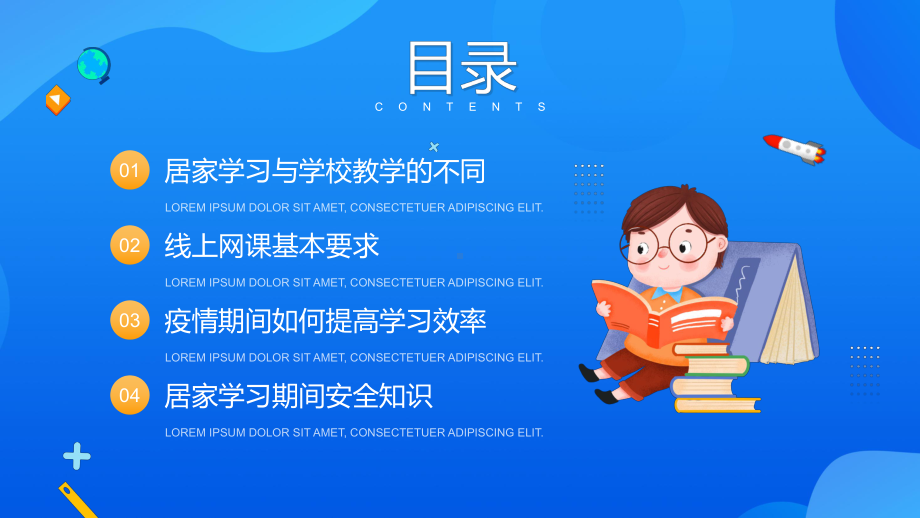 目录
CONTENTS

01 居家学习与学校教学的不同
LOREM IPSUM DOLOR SIT AMET, CONSECTETUER ADIPISCING ELIT.

02 线上网课基本要求
LOREM IPSUM DOLOR SIT AMET, CONSECTETUER ADIPISCING ELIT.

03 疫情期间如何提高学习效率
LOREM IPSUM DOLOR SIT AMET, CONSECTETUER ADIPISCING ELIT.

04 居家学习期间安全知识
LOREM IPSUM DOLOR SIT AMET, CONSECTETUER ADIPISCING ELIT.